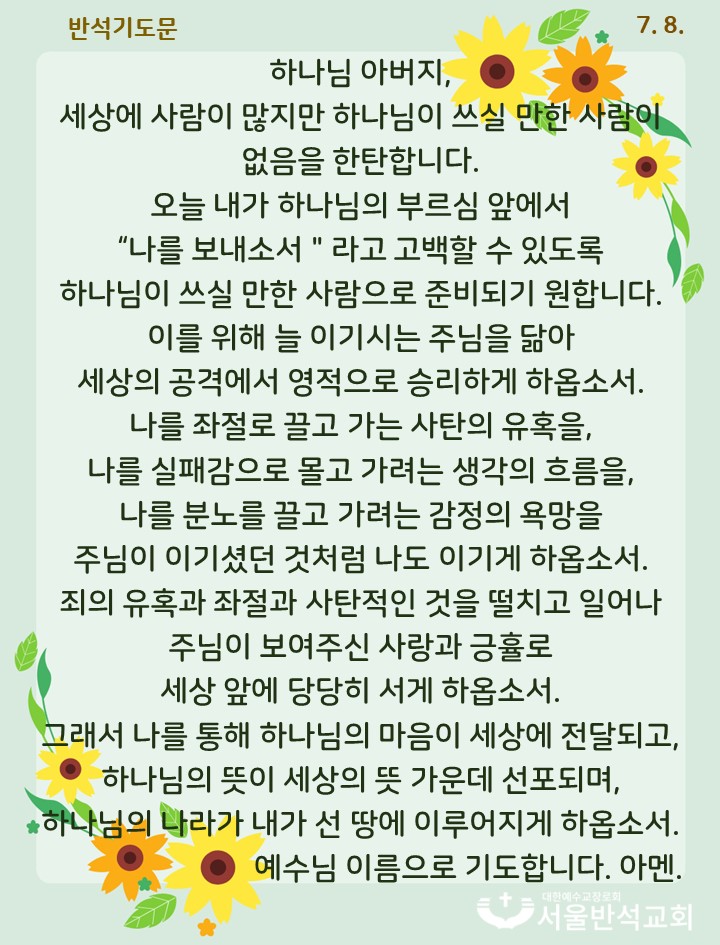 반석기도문

7. 8.

하나님 아버지,
세상에 사람이 많지만 하나님이 쓰실 만한 사람이 없음을 한탄합니다.
오늘 내가 하나님의 부르심 앞에서
“나를 보내소서 " 라고 고백할 수 있도록
하나님이 쓰실 만한 사람으로 준비되기 원합니다.
이를 위해 늘 이기시는 주님을 닮아
세상의 공격에서 영적으로 승리하게 하옵소서.
나를 좌절로 끌고 가는 사탄의 유혹을,
나를 실패감으로 몰고 가려는 생각의 흐름을,
나를 분노를 끌고 가려는 감정의 욕망을
주님이 이기셨던 것처럼 나도 이기게 하옵소서.
죄의 유혹과 좌절과 사탄적인 것을 떨치고 일어나
주님이 보여주신 사랑과 긍휼로
세상 앞에 당당히 서게 하옵소서.
그래서 나를 통해 하나님의 마음이 세상에 전달되고,
하나님의 뜻이 세상의 뜻 가운데 선포되며,
하나님의 나라가 내가 선 땅에 이루어지게 하옵소서.
예수님 이름으로 기도합니다. 아멘.

대한예수교장로회
서울반석교회